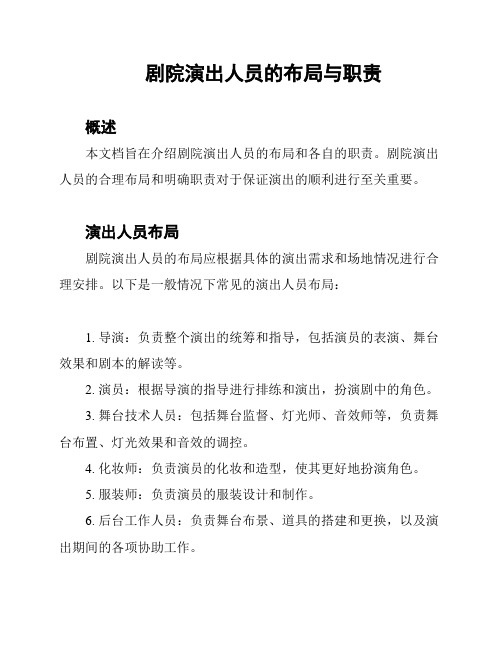 剧院演出人员的布局与职责

概述

本文档旨在介绍剧院演出人员的布局和各自的职责。剧院演出人员的合理布局和明确职责对于保证演出的顺利进行至关重要。

演出人员布局

剧院演出人员的布局应根据具体的演出需求和场地情况进行合理安排。以下是一般情况下常见的演出人员布局：

1. 导演：负责整个演出的统筹和指导，包括演员的表演、舞台效果和剧本的解读等。

2. 演员：根据导演的指导进行排练和演出，扮演剧中的角色。

3. 舞台技术人员：包括舞台监督、灯光师、音效师等，负责舞台布置、灯光效果和音效的调控。

4. 化妆师：负责演员的化妆和造型，使其更好地扮演角色。

5. 服装师：负责演员的服装设计和制作。

6. 后台工作人员：负责舞台布景、道具的搭建和更换，以及演出期间的各项协助工作。